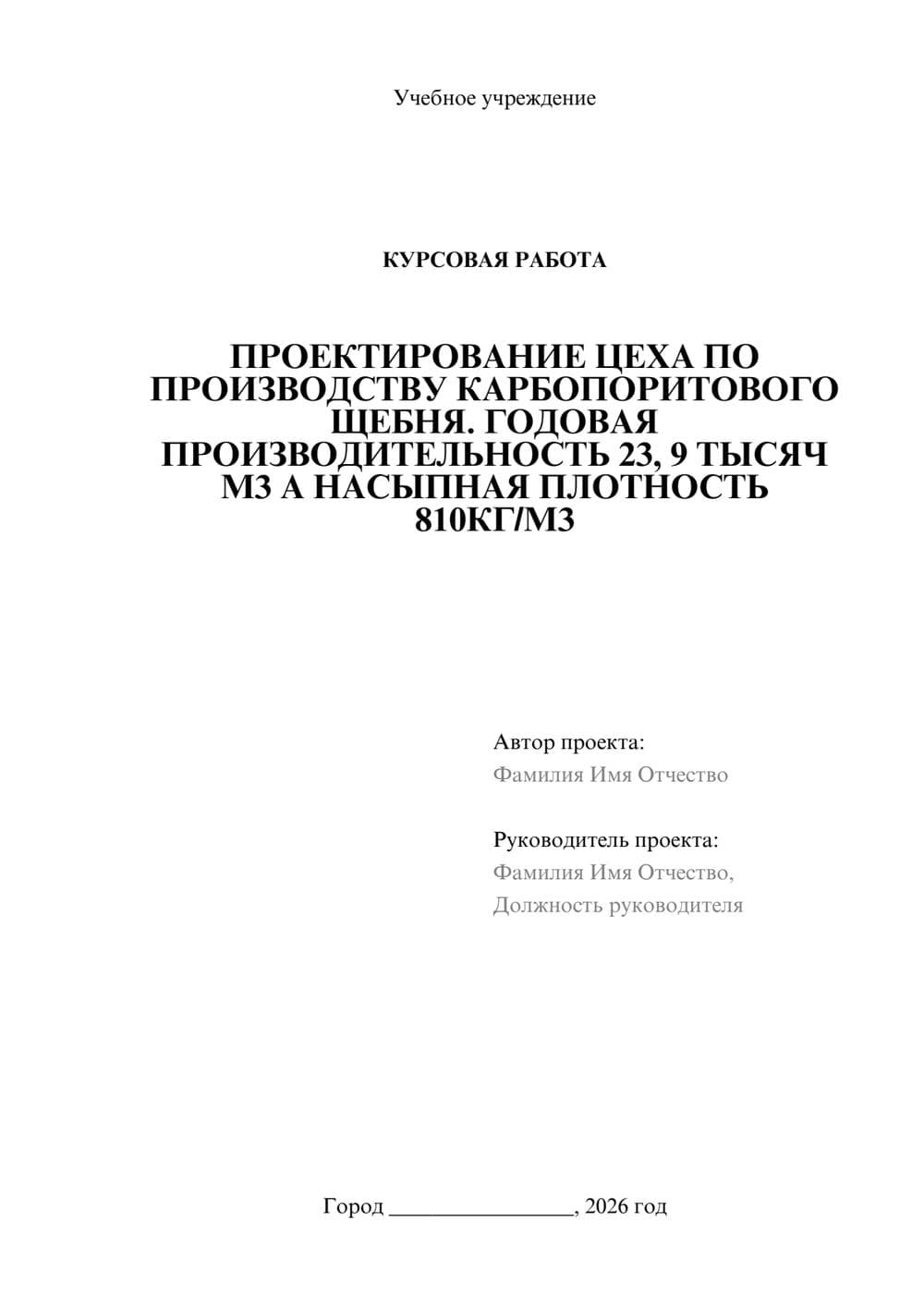 Учебное учреждение

КУРСОВАЯ РАБОТА

ПРОЕКТИРОВАНИЕ ЦЕХА ПО ПРОИЗВОДСТВУ КАРБОПОРИТОВОГО ЩЕБНЯ. ГОДОВАЯ ПРОИЗВОДИТЕЛЬНОСТЬ 23, 9 ТЫСЯЧ М3 А НАСЫПНАЯ ПЛОТНОСТЬ 810КГ/М3

Автор проекта:
Фамилия Имя Отчество

Руководитель проекта:
Фамилия Имя Отчество,
Должность руководителя

Город ________________, 2026 год